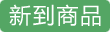 新到商品